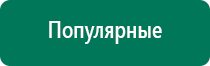 Популярные